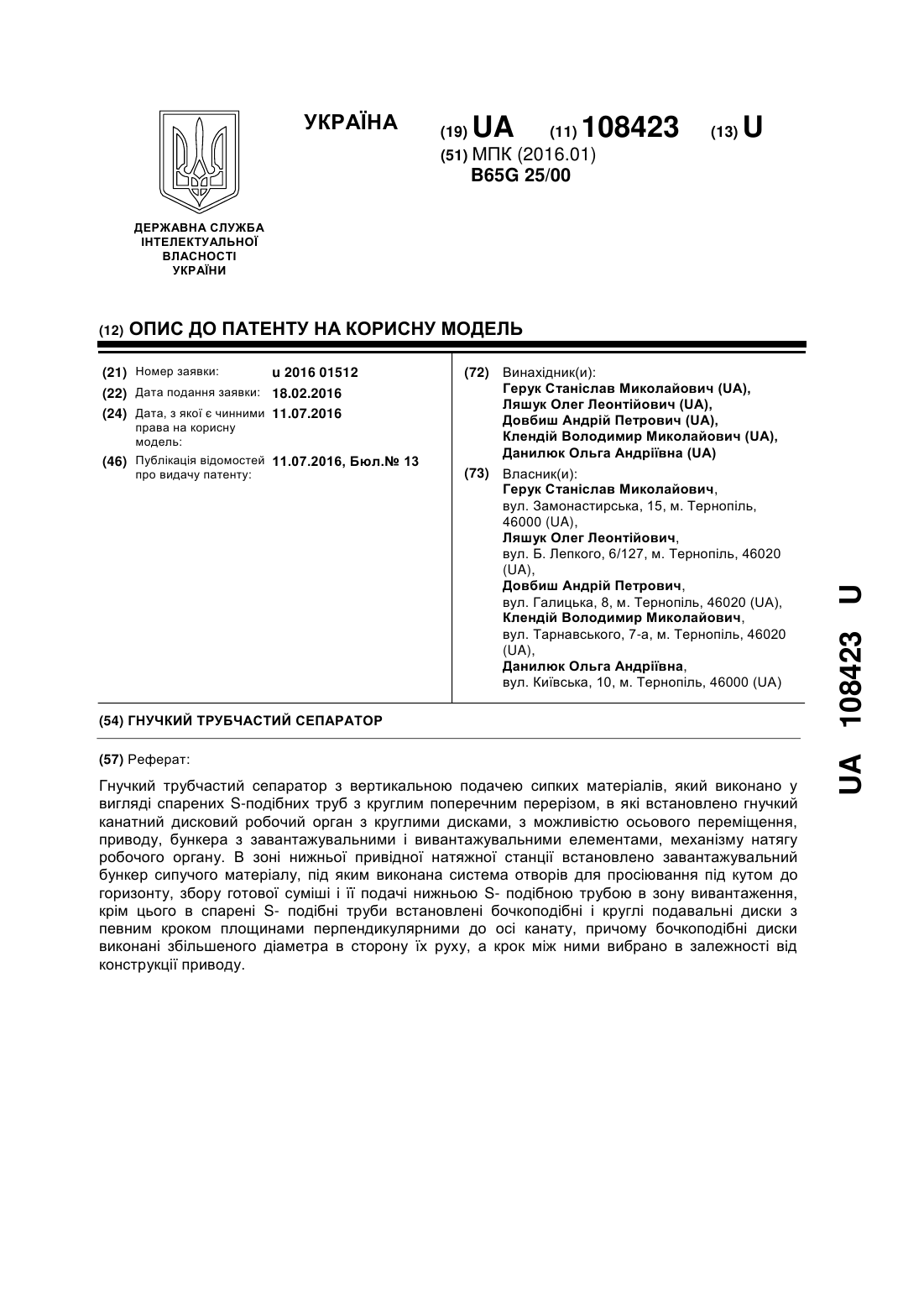 УКРАЇНА

(19) UA (11) 108423 (13) U

(51) МПК (2016.01)
B65G 25/00

ДЕРЖАВНА СЛУЖБА ІНТЕЛЕКТУАЛЬНОЇ ВЛАСНОСТІ УКРАЇНИ

(12) ОПИС ДО ПАТЕНТУ НА КОРИСНУ МОДЕЛЬ

(21) Номер заявки: u 2016 01512
(22) Дата подання заявки: 18.02.2016
(24) Дата, з якої є чинними права на корисну модель: 11.07.2016
(46) Публікація відомостей про видачу патенту: 11.07.2016, Бюл.№ 13

(72) Винахідник(и):
Герук Станіслав Миколайович (UA),
Ляшук Олег Леонтійович (UA),
Довбиш Андрій Петрович (UA),
Клендій Володимир Миколайович (UA),
Данилюк Ольга Андріївна (UA)

(73) Власник(и):
Герук Станіслав Миколайович, вул. Замонастирська, 15, м. Тернопіль, 46000 (UA),
Ляшук Олег Леонтійович, вул. Б. Лепкого, 6/127, м. Тернопіль, 46020 (UA),
Довбиш Андрій Петрович, вул. Галицька, 8, м. Тернопіль, 46020 (UA),
Клендій Володимир Миколайович, вул. Тарнавського, 7-а, м. Тернопіль, 46020 (UA),
Данилюк Ольга Андріївна, вул. Київська, 10, м. Тернопіль, 46000 (UA)

(54) ГНУЧКИЙ ТРУБЧАСТИЙ СЕПАРАТОР

(57) Реферат:

Гнучкий трубчастий сепаратор з вертикальною подачею сипких матеріалів, який виконано у вигляді спарених S-подібних труб з круглим поперечним перерізом, в які встановлено гнучкий канатний дисковий робочий орган з круглими дисками, з можливістю осьового переміщення, приводу, бункера з завантажувальними і вивантажувальними елементами, механізму натягу робочого органу. В зоні нижньої привідної натяжної станції встановлено завантажувальний бункер сипучого матеріалу, під яким виконана система отворів для просіювання під кутом до горизонту, збору готової суміші і її подачі нижньою S- подібною трубою в зону вивантаження, крім цього в спарені S- подібні труби встановлені бочкоподібні і круглі подавальні диски з певним кроком площинами перпендикулярними до осі канату, причому бочкоподібні диски виконані збільшеного діаметра в сторону їх руху, а крок між ними вибрано в залежності від конструкції приводу.

UA 108423 U